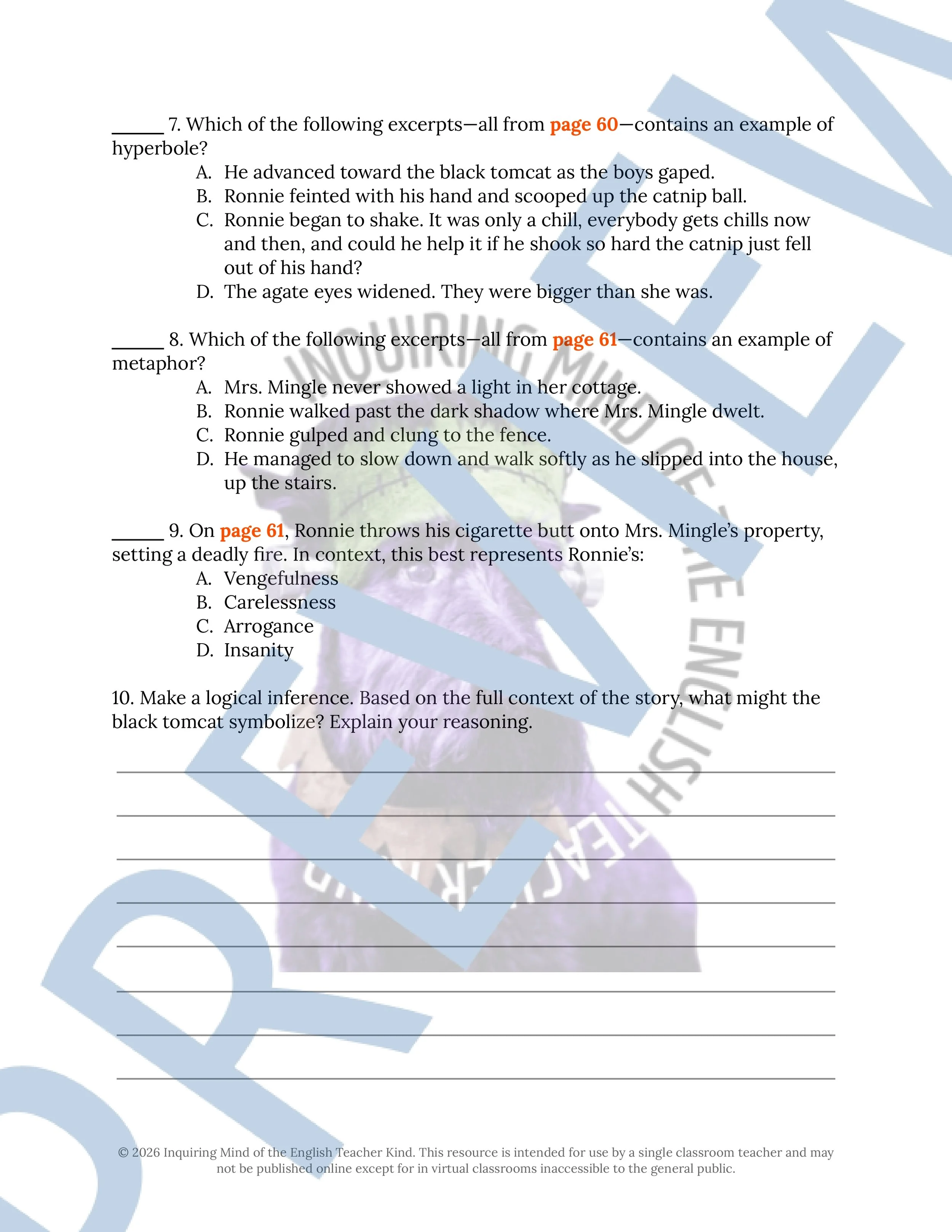 _____ 7. Which of the following excerpts—all from page 60—contains an example of hyperbole?
A. He advanced toward the black tomcat as the boys gaped.
B. Ronnie feinted with his hand and scooped up the catnip ball.
C. Ronnie began to shake. It was only a chill, everybody gets chills now and then, and could he help it if he shook so hard the catnip just fell out of his hand?
D. The agate eyes widened. They were bigger than she was.

_____ 8. Which of the following excerpts—all from page 61—contains an example of metaphor?
A. Mrs. Mingle never showed a light in her cottage.
B. Ronnie walked past the dark shadow where Mrs. Mingle dwelt.
C. Ronnie gulped and clung to the fence.
D. He managed to slow down and walk softly as he slipped into the house, up the stairs.

_____ 9. On page 61, Ronnie throws his cigarette butt onto Mrs. Mingle's property, setting a deadly fire. In context, this best represents Ronnie's:
A. Vengefulness
B. Carelessness
C. Arrogance
D. Insanity

10. Make a logical inference. Based on the full context of the story, what might the black tomcat symbolize? Explain your reasoning.

INQUIRING MIND OF THE ENGLISH TEACHER KIND

PREVIEW

© 2026 Inquiring Mind of the English Teacher Kind. This resource is intended for use by a single classroom teacher and may not be published online except for in virtual classrooms inaccessible to the general public.